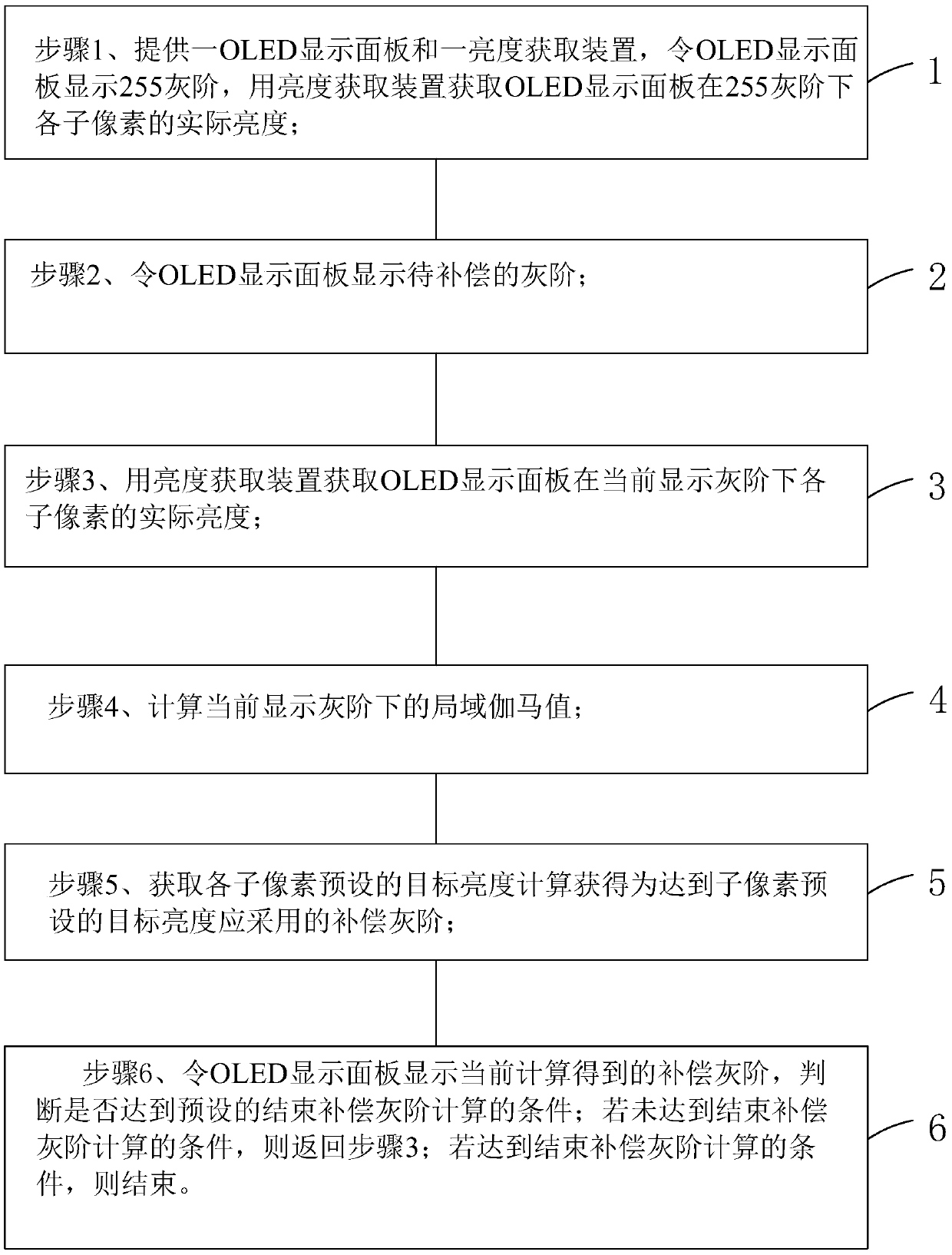 步骤1、提供一OLED显示面板和一亮度获取装置，令OLED显示面板显示255灰阶，用亮度获取装置获取OLED显示面板在255灰阶下各子像素的实际亮度；

1

步骤2、令OLED显示面板显示待补偿的灰阶；

2

步骤3、用亮度获取装置获取OLED显示面板在当前显示灰阶下各子像素的实际亮度；

3

步骤4、计算当前显示灰阶下的局域伽马值；

4

步骤5、获取各子像素预设的目标亮度计算获得为达到子像素预设的目标亮度应采用的补偿灰阶；

5

步骤6、令OLED显示面板显示当前计算得到的补偿灰阶，判断是否达到预设的结束补偿灰阶计算的条件；若未达到结束补偿灰阶计算的条件，则返回步骤3；若达到结束补偿灰阶计算的条件，则结束。

6